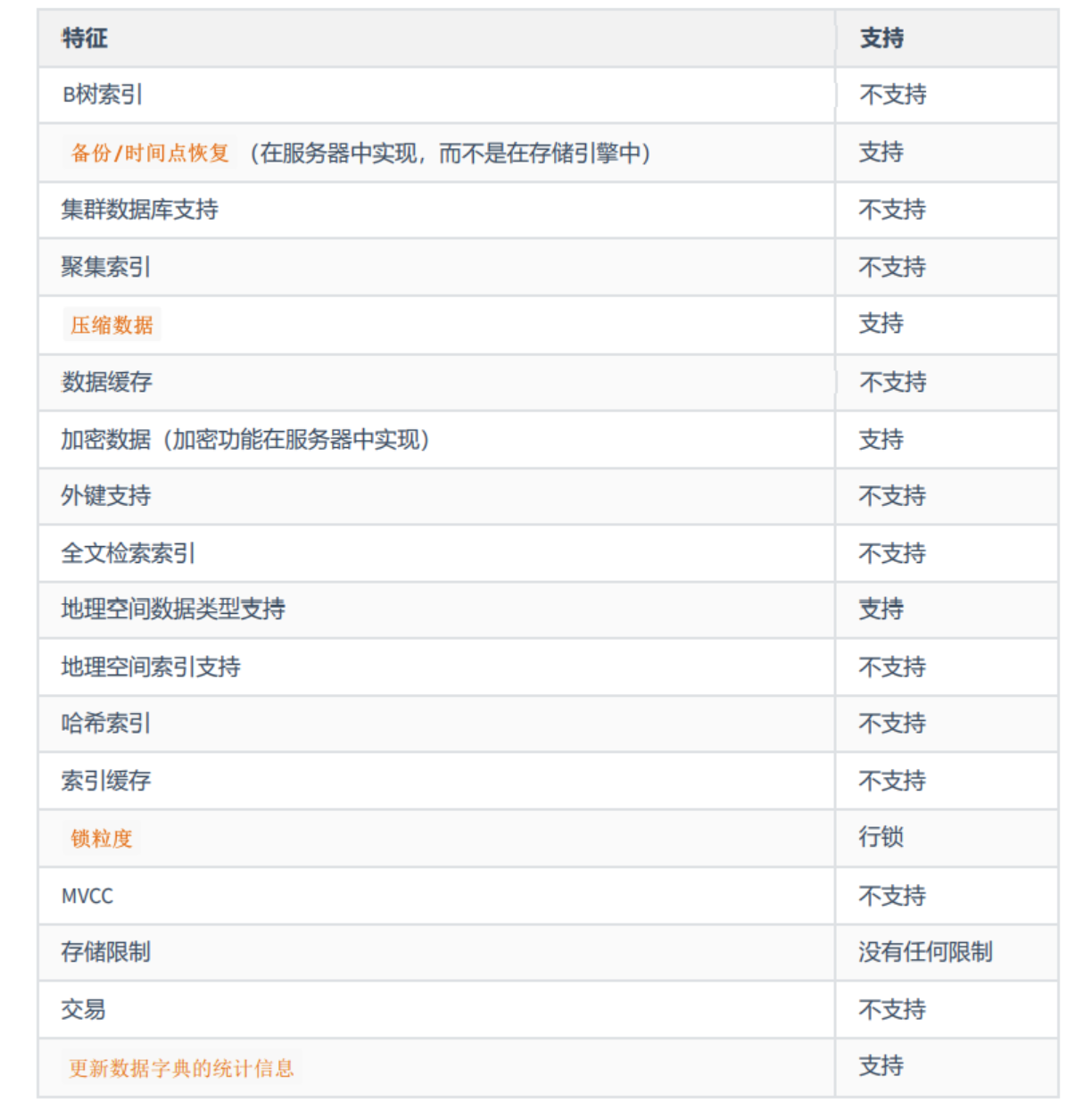 | 特征 | 支持 |
|---|---|
| B树索引 | 不支持 |
| 备份/时间点恢复 （在服务器中实现，而不是在存储引擎中） | 支持 |
| 集群数据库支持 | 不支持 |
| 聚集索引 | 不支持 |
| 压缩数据 | 支持 |
| 数据缓存 | 不支持 |
| 加密数据（加密功能在服务器中实现） | 支持 |
| 外键支持 | 不支持 |
| 全文检索索引 | 不支持 |
| 地理空间数据类型支持 | 支持 |
| 地理空间索引支持 | 不支持 |
| 哈希索引 | 不支持 |
| 索引缓存 | 不支持 |
| 锁粒度 | 行锁 |
| MVCC | 不支持 |
| 存储限制 | 没有任何限制 |
| 交易 | 不支持 |
| 更新数据字典的统计信息 | 支持 |